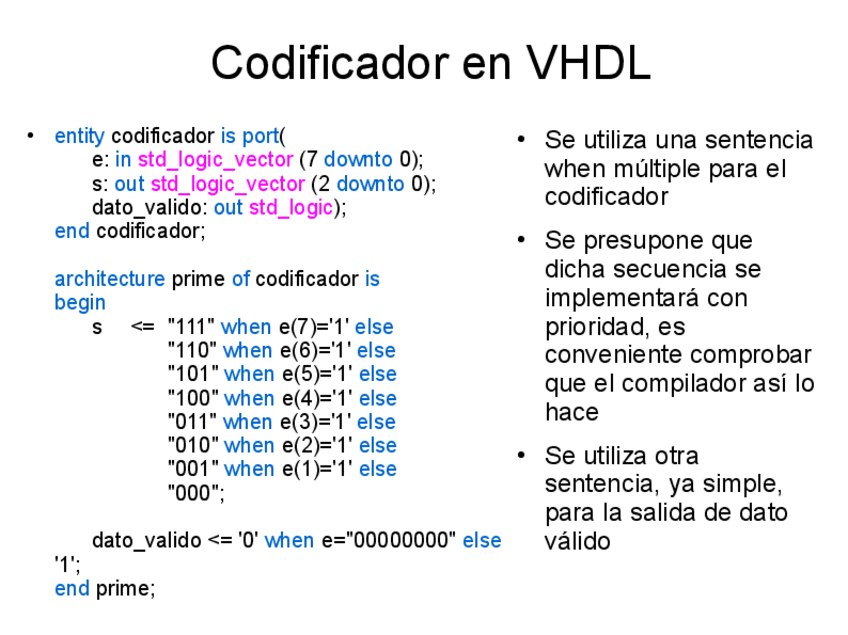 Codificador en VHDL

• entity codificador is port(
e: in std_logic_vector (7 downto 0);
s: out std_logic_vector (2 downto 0);
dato_valido: out std_logic);
end codificador;

architecture prime of codificador is
begin
s <= "111" when e(7)='1' else
"110" when e(6)='1' else
"101" when e(5)='1' else
"100" when e(4)='1' else
"011" when e(3)='1' else
"010" when e(2)='1' else
"001" when e(1)='1' else
"000";

dato_valido <= '0' when e="00000000" else
'1';
end prime;

• Se utiliza una sentencia when múltiple para el codificador

• Se presupone que dicha secuencia se implementará con prioridad, es conveniente comprobar que el compilador así lo hace

• Se utiliza otra sentencia, ya simple, para la salida de dato válido